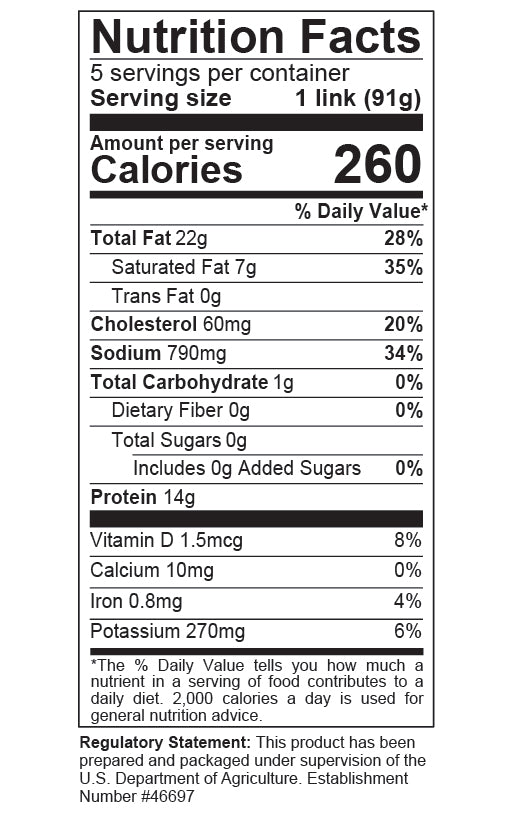 Nutrition Facts
5 servings per container
Serving size 1 link (91g)

Amount per serving
Calories 260

% Daily Value*

Total Fat 22g 28%
Saturated Fat 7g 35%
Trans Fat 0g
Cholesterol 60mg 20%
Sodium 790mg 34%
Total Carbohydrate 1g 0%
Dietary Fiber 0g 0%
Total Sugars 0g
Includes 0g Added Sugars 0%
Protein 14g

Vitamin D 1.5mcg 8%
Calcium 10mg 0%
Iron 0.8mg 4%
Potassium 270mg 6%

*The % Daily Value tells you how much a nutrient in a serving of food contributes to a daily diet. 2,000 calories a day is used for general nutrition advice.

Regulatory Statement: This product has been prepared and packaged under supervision of the U.S. Department of Agriculture. Establishment Number #46697